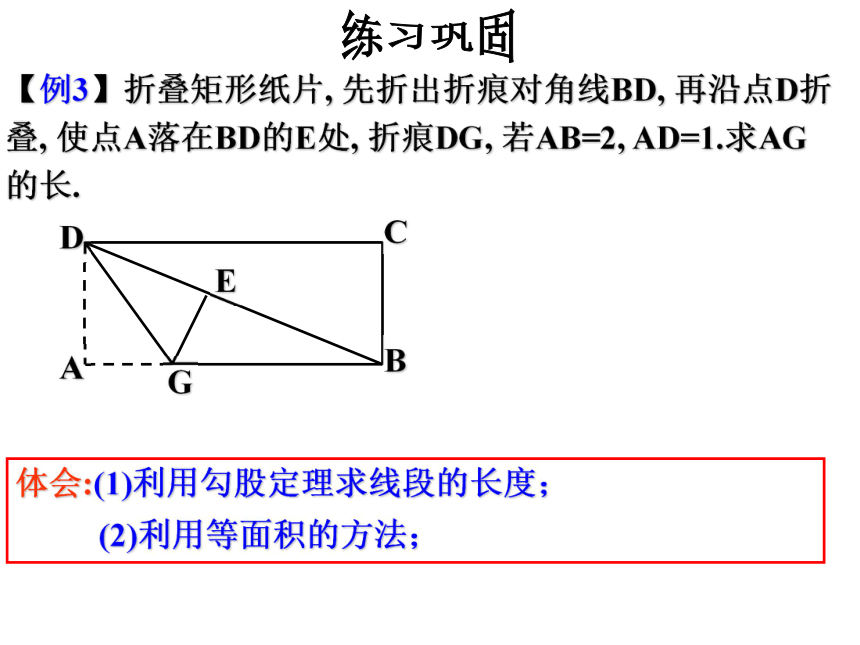 练习巩固

【例3】折叠矩形纸片, 先折出折痕对角线BD, 再沿点D折叠, 使点A落在BD的E处, 折痕DG, 若AB=2, AD=1.求AG的长.

D C E A G B

体会:(1)利用勾股定理求线段的长度；
(2)利用等面积的方法；